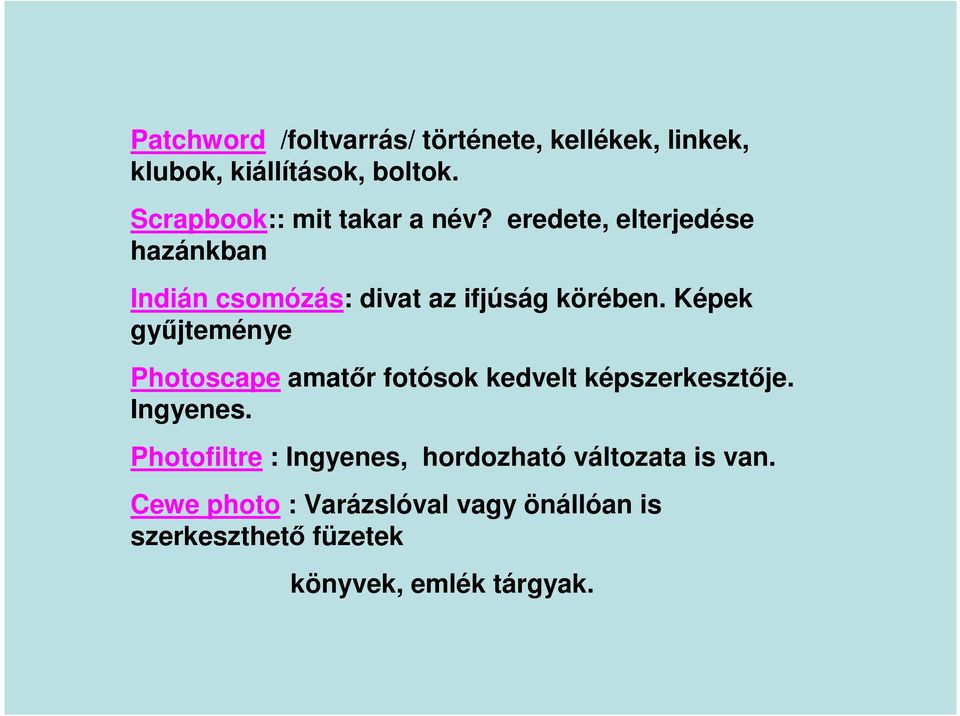 Patchword /foltvarrás/ története, kellékek, linkek, klubok, kiállítások, boltok.

Scrapbook:: mit takar a név? eredete, elterjedése hazánkban

Indián csomózás: divat az ifjúság körében. Képek gyűjteménye

Photoscape amatőr fotósok kedvelt képszerkesztője. Ingyenes.

Photofiltre : Ingyenes, hordozható változata is van.

Cewe photo : Varázslóval vagy önállóan is szerkeszthető füzetek

könyvek, emlék tárgyak.